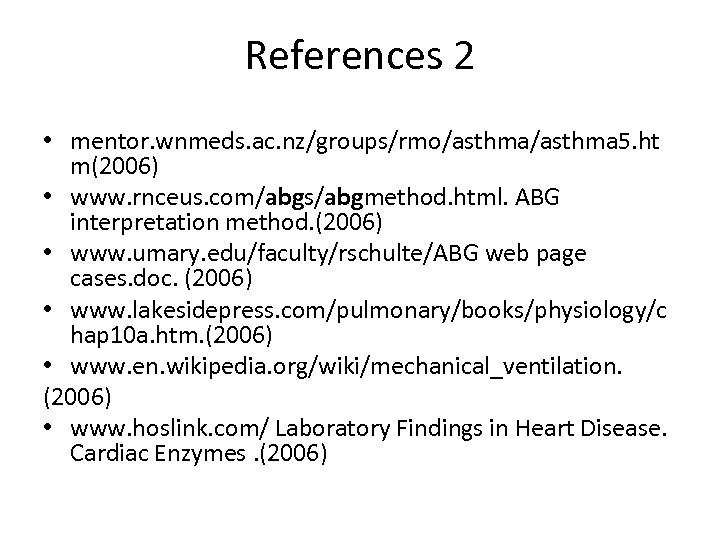 References 2

• mentor.wnmeds.ac.nz/groups/rmo/asthma/asthma5.htm(2006)
• www.rnceus.com/abgs/abgmethod.html. ABG interpretation method.(2006)
• www.umary.edu/faculty/rschulte/ABG web page cases.doc. (2006)
• www.lakesidepress.com/pulmonary/books/physiology/chap10a.htm.(2006)
• www.en.wikipedia.org/wiki/mechanical_ventilation.
(2006)
• www.hoslink.com/ Laboratory Findings in Heart Disease. Cardiac Enzymes .(2006)